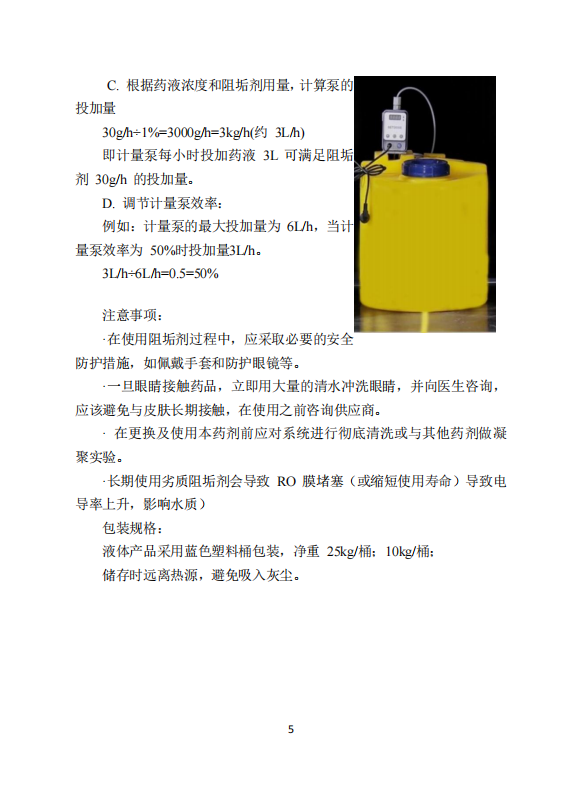 C. 根据药液浓度和阻垢剂用量，计算泵的投加量

30g/h÷1%=3000g/h=3kg/h(约 3L/h)

即计量泵每小时投加药液 3L 可满足阻垢剂 30g/h 的投加量。

D. 调节计量泵效率：

例如：计量泵的最大投加量为 6L/h，当计量泵效率为 50%时投加量3L/h。

3L/h÷6L/h=0.5=50%

注意事项：

·在使用阻垢剂过程中，应采取必要的安全防护措施，如佩戴手套和防护眼镜等。

·一旦眼睛接触药品，立即用大量的清水冲洗眼睛，并向医生咨询，应该避免与皮肤长期接触，在使用之前咨询供应商。

· 在更换及使用本药剂前应对系统进行彻底清洗或与其他药剂做凝聚实验。

·长期使用劣质阻垢剂会导致 RO 膜堵塞（或缩短使用寿命）导致电导率上升，影响水质）

包装规格：

液体产品采用蓝色塑料桶包装，净重 25kg/桶；10kg/桶；

储存时远离热源，避免吸入灰尘。

5